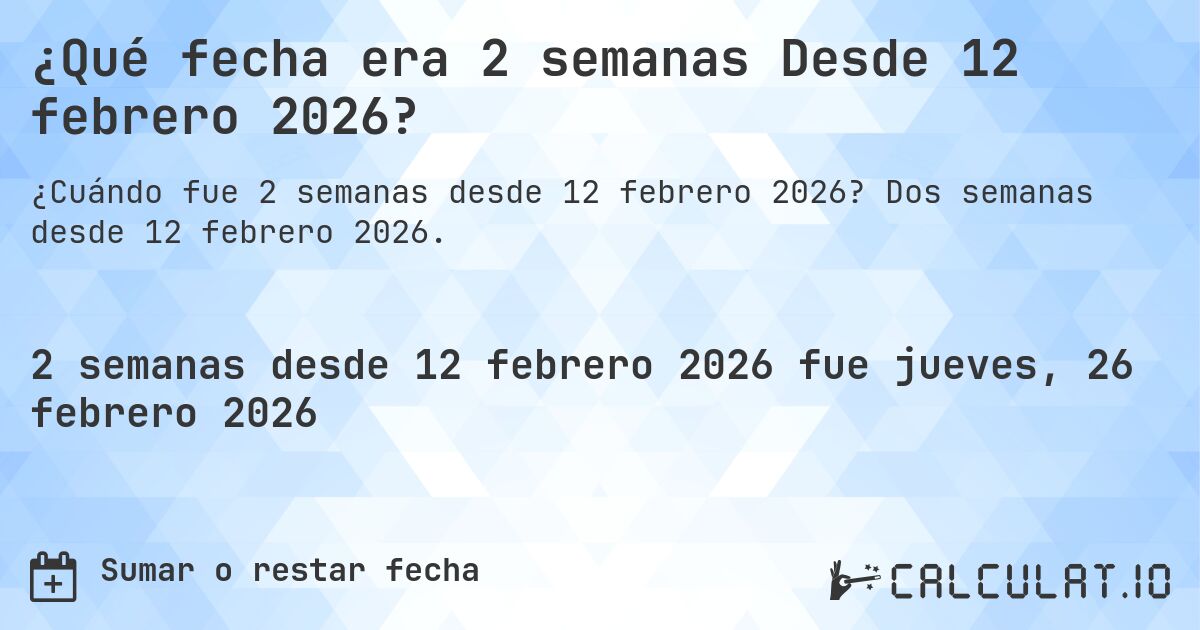 ¿Qué fecha era 2 semanas Desde 12 febrero 2026?

¿Cuándo fue 2 semanas desde 12 febrero 2026? Dos semanas desde 12 febrero 2026.

2 semanas desde 12 febrero 2026 fue jueves, 26 febrero 2026

Sumar o restar fecha

CALCULAT.IO